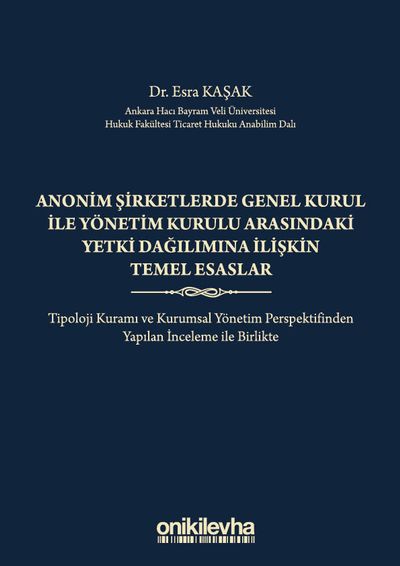 Dr. Esra KAŞAK
Ankara Hacı Bayram Veli Üniversitesi
Hukuk Fakültesi Ticaret Hukuku Anabilim Dalı

ANONİM ŞİRKETLERDE GENEL KURUL
İLE YÖNETİM KURULU ARASINDAKİ
YETKİ DAĞILIMINA İLİŞKİN
TEMEL ESASLAR

Tipoloji Kuramı ve Kurumsal Yönetim Perspektifinden
Yapılan İnceleme ile Birlikte

onikilevha